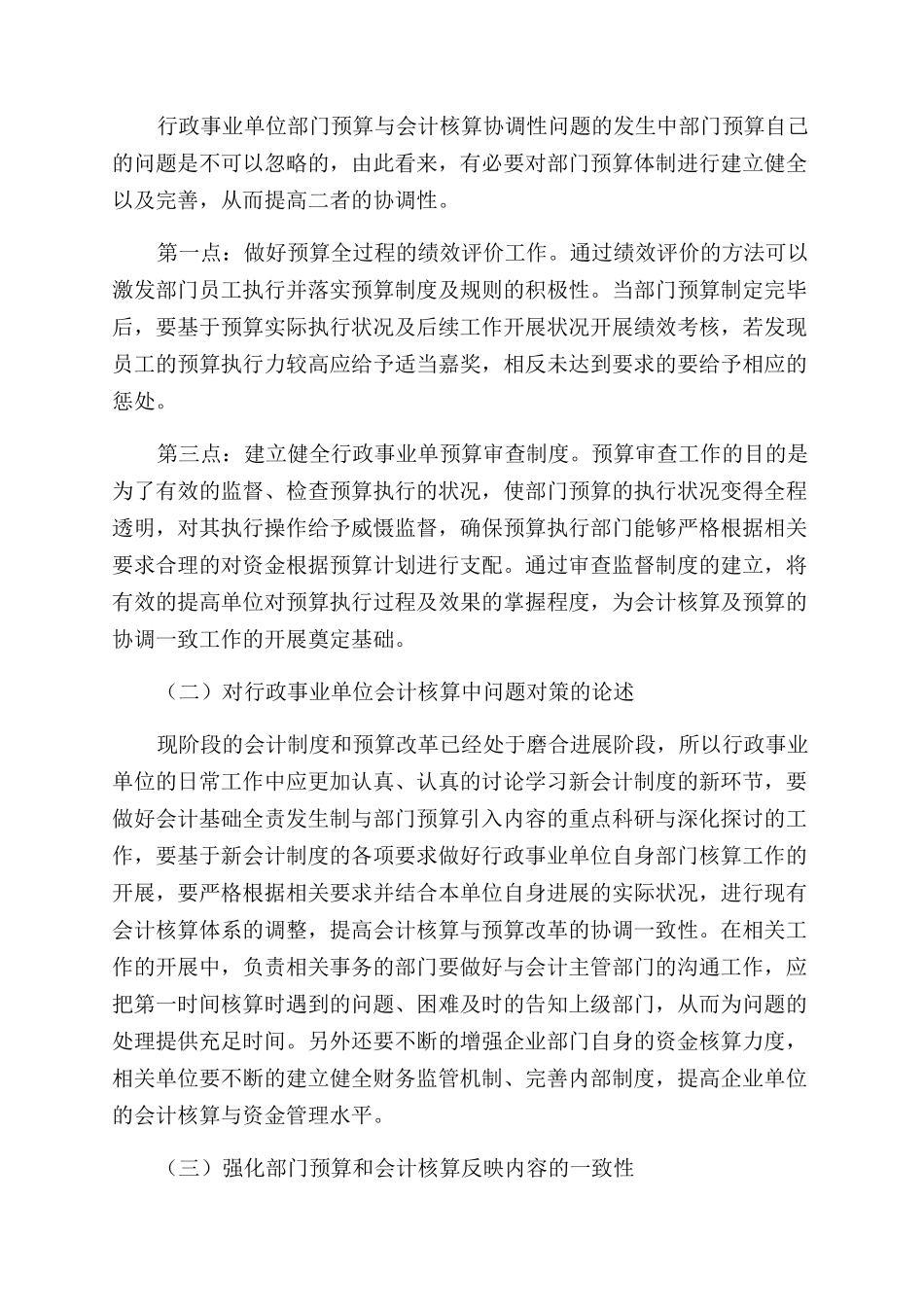 行政事业单位部门预算与会计核算协调性问题的发生中部门预算自己的问题是不可以忽略的，由此看来，有必要对部门预算体制进行建立健全以及完善，从而提高二者的协调性。

第一点：做好预算全过程的绩效评价工作。通过绩效评价的方法可以激发部门员工执行并落实预算制度及规则的积极性。当部门预算制定完毕后，要基于预算实际执行状况及后续工作开展状况开展绩效考核，若发现员工的预算执行力较高应给予适当嘉奖，相反未达到要求的要给予相应的惩处。

第三点：建立健全行政事业单预算审查制度。预算审查工作的目的是为了有效的监督、检查预算执行的状况，使部门预算的执行状况变得全程透明，对其执行操作给予威慑监督，确保预算执行部门能够严格根据相关要求合理的对资金根据预算计划进行支配。通过审查监督制度的建立，将有效的提高单位对预算执行过程及效果的掌握程度，为会计核算及预算的协调一致工作的开展奠定基础。

（二）对行政事业单位会计核算中问题对策的论述

现阶段的会计制度和预算改革已经处于磨合进展阶段，所以行政事业单位的日常工作中应更加认真、认真的讨论学习新会计制度的新环节，要做好会计基础全责发生制与部门预算引入内容的重点科研与深化探讨的工作，要基于新会计制度的各项要求做好行政事业单位自身部门核算工作的开展，要严格根据相关要求并结合本单位自身进展的实际状况，进行现有会计核算体系的调整，提高会计核算与预算改革的协调一致性。在相关工作的开展中，负责相关事务的部门要做好与会计主管部门的沟通工作，应把第一时间核算时遇到的问题、困难及时的告知上级部门，从而为问题的处理提供充足时间。另外还要不断的增强企业部门自身的资金核算力度，相关单位要不断的建立健全财务监管机制、完善内部制度，提高企业单位的会计核算与资金管理水平。

（三）强化部门预算和会计核算反映内容的一致性